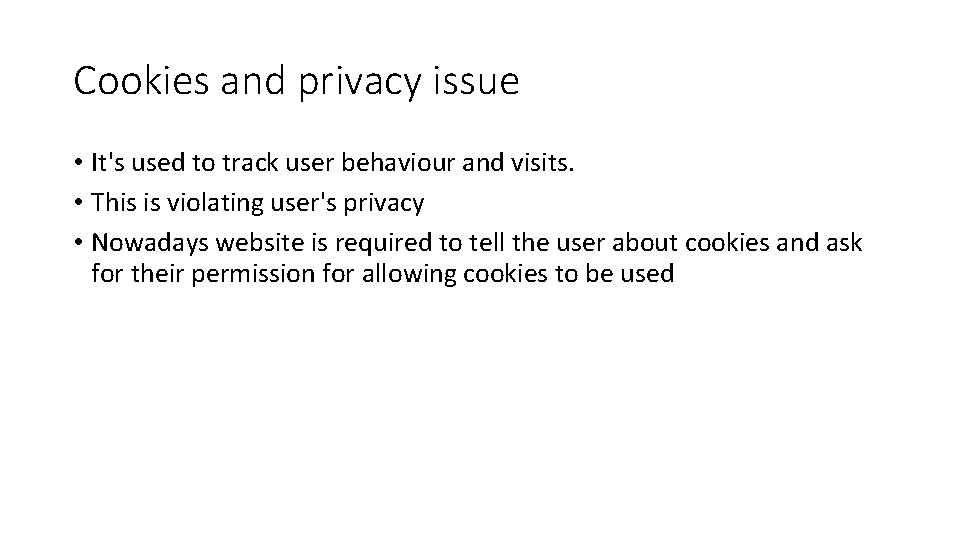 Cookies and privacy issue

• It's used to track user behaviour and visits.
• This is violating user's privacy
• Nowadays website is required to tell the user about cookies and ask for their permission for allowing cookies to be used